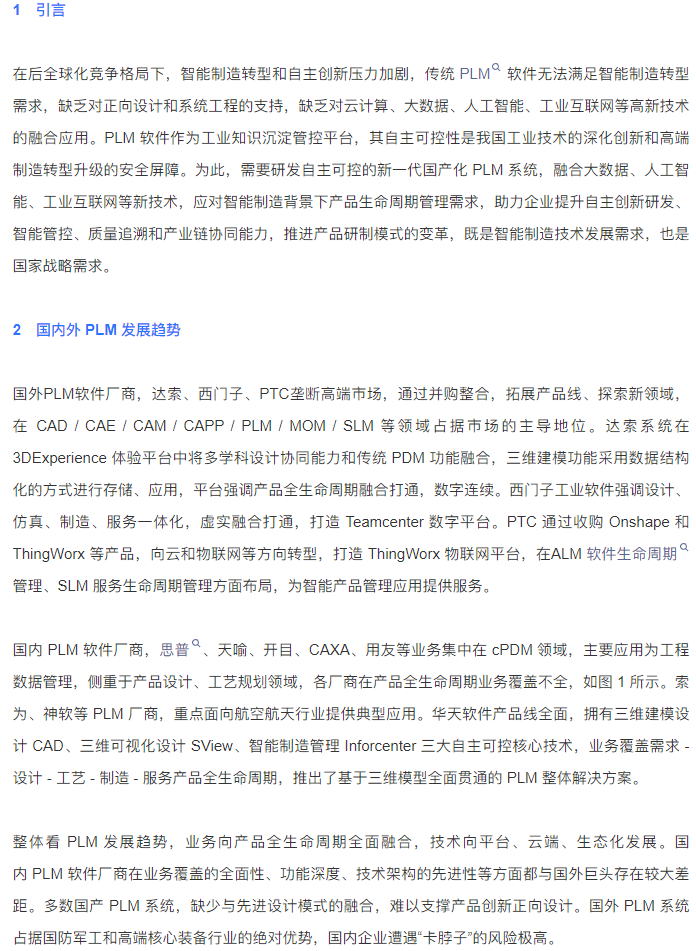 1 引言

在后全球化竞争格局下，智能制造转型和自主创新压力加剧，传统 PLM 软件无法满足智能制造转型需求，缺乏对正向设计和系统工程的支持，缺乏对云计算、大数据、人工智能、工业互联网等高新技术的融合应用。PLM 软件作为工业知识沉淀管控平台，其自主可控性是我国工业技术的深化创新和高端制造转型升级的安全屏障。为此，需要研发自主可控的新一代国产化 PLM 系统，融合大数据、人工智能、工业互联网等新技术，应对智能制造背景下产品生命周期管理需求，助力企业提升自主创新研发、智能管控、质量追溯和产业链协同能力，推进产品研制模式的变革，既是智能制造技术发展需求，也是国家战略需求。

2 国内外 PLM 发展趋势

国外PLM软件厂商，达索、西门子、PTC垄断高端市场，通过并购整合，拓展产品线、探索新领域，在 CAD / CAE / CAM / CAPP / PLM / MOM / SLM 等领域占据市场的主导地位。达索系统在 3DExperience 体验平台中将多学科设计协同能力和传统 PDM 功能融合，三维建模功能采用数据结构化的方式进行存储、应用，平台强调产品全生命周期融合打通，数字连续。西门子工业软件强调设计、仿真、制造、服务一体化，虚实融合打通，打造 Teamcenter 数字平台。PTC 通过收购 Onshape 和 ThingWorx 等产品，向云和物联网等方向转型，打造 ThingWorx 物联网平台，在ALM 软件生命周期管理、SLM 服务生命周期管理方面布局，为智能产品管理应用提供服务。

国内 PLM 软件厂商，思普、天喻、开目、CAXA、用友等业务集中在 cPDM 领域，主要应用为工程数据管理，侧重于产品设计、工艺规划领域，各厂商在产品全生命周期业务覆盖不全，如图 1 所示。索为、神软等 PLM 厂商，重点面向航空航天行业提供典型应用。华天软件产品线全面，拥有三维建模设计 CAD、三维可视化设计 SView、智能制造管理 Inforcenter 三大自主可控核心技术，业务覆盖需求 - 设计 - 工艺 - 制造 - 服务产品全生命周期，推出了基于三维模型全面贯通的 PLM 整体解决方案。

整体看 PLM 发展趋势，业务向产品全生命周期全面融合，技术向平台、云端、生态化发展。国内 PLM 软件厂商在业务覆盖的全面性、功能深度、技术架构的先进性等方面都与国外巨头存在较大差距。多数国产 PLM 系统，缺少与先进设计模式的融合，难以支撑产品创新正向设计。国外 PLM 系统占据国防军工和高端核心装备行业的绝对优势，国内企业遭遇“卡脖子”的风险极高。